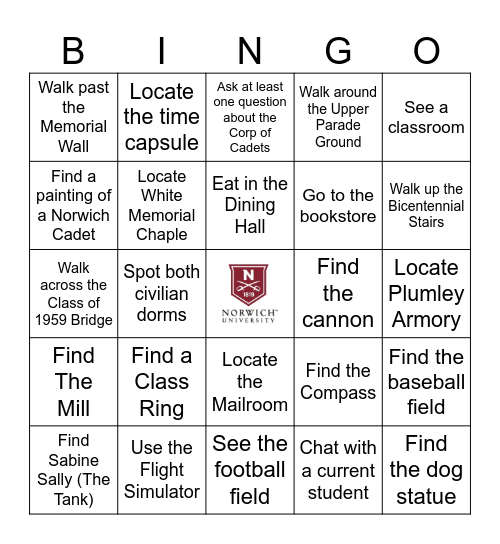 | B | I | N | G | O |
|---|---|---|---|---|
| Walk past the Memorial Wall | Locate the time capsule | Ask at least one question about the Corp of Cadets | Walk around the Upper Parade Ground | See a classroom |
| Find a painting of a Norwich Cadet | Locate White Memorial Chaple | Eat in the Dining Hall | Go to the bookstore | Walk up the Bicentennial Stairs |
| Walk across the Class of 1959 Bridge | Spot both civilian dorms | N 1819 NORWICH UNIVERSITY | Find the cannon | Locate Plumley Armory |
| Find The Mill | Find a Class Ring | Locate the Mailroom | Find the Compass | Find the baseball field |
| Find Sabine Sally (The Tank) | Use the Flight Simulator | See the football field | Chat with a current student | Find the dog statue |